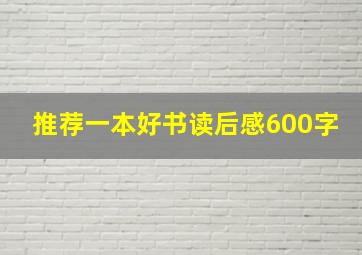 推荐一本好书读后感600字